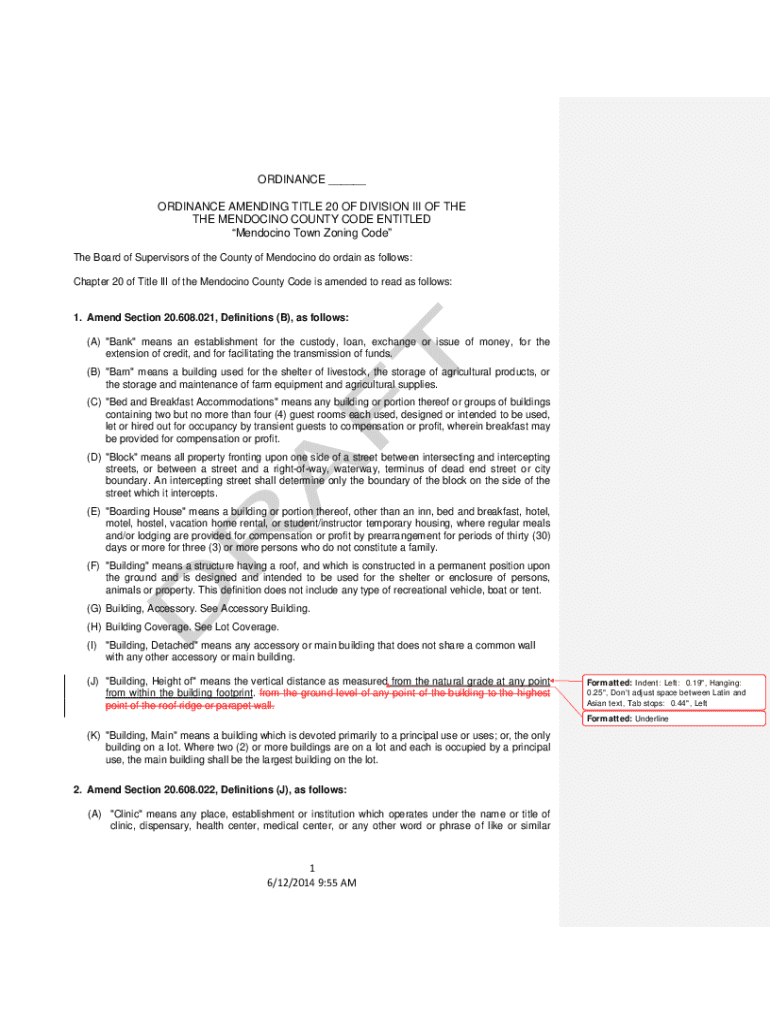 ORDINANCE ____

ORDINANCE AMENDING TITLE 20 OF DIVISION III OF THE THE MENDOCINO COUNTY CODE ENTITLED
"Mendocino Town Zoning Code"

The Board of Supervisors of the County of Mendocino do ordain as follows:

Chapter 20 of Title III of the Mendocino County Code is amended to read as follows:

1. Amend Section 20.608.021, Definitions (B), as follows:

(A) "Bank" means an establishment for the custody, loan, exchange or issue of money, for the extension of credit, and for facilitating the transmission of funds.

(B) "Barn" means a building used for the shelter of livestock, the storage of agricultural products, or the storage and maintenance of farm equipment and agricultural supplies.

(C) "Bed and Breakfast Accommodations" means any building or portion thereof or groups of buildings containing two but no more than four (4) guest rooms each used, designed or intended to be used, let or hired out for occupancy by transient guests to compensation or profit, wherein breakfast may be provided for compensation or profit.

(D) "Block" means all property fronting upon one side of a street between intersecting and intercepting streets, or between a street and a right-of-way, waterway, terminus of dead end street or city boundary. An intercepting street shall determine only the boundary of the block on the side of the street which it intercepts.

(E) "Boarding House" means a building or portion thereof, other than an inn, bed and breakfast, hotel, motel, hostel, vacation home rental, or student/instructor temporary housing, where regular meals and/or lodging are provided for compensation or profit by prearrangement for periods of thirty (30) days or more for three (3) or more persons who do not constitute a family.

(F) "Building" means a structure having a roof, and which is constructed in a permanent position upon the ground and is designed and intended to be used for the shelter or enclosure of persons, animals or property. This definition does not include any type of recreational vehicle, boat or tent.

(G) Building, Accessory. See Accessory Building.

(H) Building Coverage. See Lot Coverage.

(I) "Building, Detached" means any accessory or main building that does not share a common wall with any other accessory or main building.

(J) "Building, Height of" means the vertical distance as measured from the natural grade at any point from within the building footprint. from the ground level of any point of the building to the highest point of the roof ridge or parapet wall.

(K) "Building, Main" means a building which is devoted primarily to a principal use or uses; or, the only building on a lot. Where two (2) or more buildings are on a lot and each is occupied by a principal use, the main building shall be the largest building on the lot.

2. Amend Section 20.608.022, Definitions (J), as follows:

(A) "Clinic" means any place, establishment or institution which operates under the name or title of clinic, dispensary, health center, medical center, or any other word or phrase of like or similar

1
6/12/2014 9:55 AM

Formatted: Indent: Left: 0.19", Hanging: 0.25", Don't adjust space between Latin and Asian text, Tab stops: 0.44", Left

Formatted: Underline

DRAFT